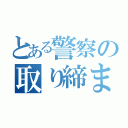 とある警察の
取り締ま